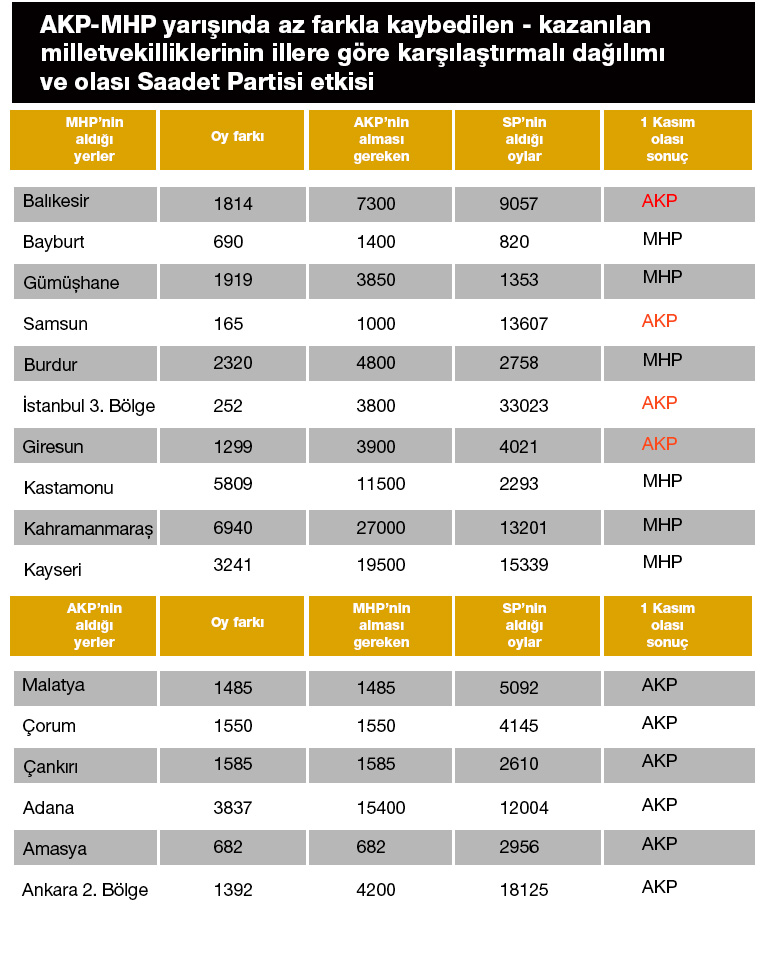 AKP-MHP yarışında az farkla kaybedilen - kazanılan milletvekilliklerinin illere göre karşılaştırmalı dağılımı ve olası Saadet Partisi etkisi

| MHP'nin aldığı yerler | Oy farkı | AKP'nin alması gereken | SP'nin aldığı oylar | 1 Kasım olası sonuç |
|---|---|---|---|---|
| Balıkesir | 1814 | 7300 | 9057 | AKP |
| Bayburt | 690 | 1400 | 820 | MHP |
| Gümüşhane | 1919 | 3850 | 1353 | MHP |
| Samsun | 165 | 1000 | 13607 | AKP |
| Burdur | 2320 | 4800 | 2758 | MHP |
| İstanbul 3. Bölge | 252 | 3800 | 33023 | AKP |
| Giresun | 1299 | 3900 | 4021 | AKP |
| Kastamonu | 5809 | 11500 | 2293 | MHP |
| Kahramanmaraş | 6940 | 27000 | 13201 | MHP |
| Kayseri | 3241 | 19500 | 15339 | MHP |

| AKP'nin aldığı yerler | Oy farkı | MHP'nin alması gereken | SP'nin aldığı oylar | 1 Kasım olası sonuç |
|---|---|---|---|---|
| Malatya | 1485 | 1485 | 5092 | AKP |
| Çorum | 1550 | 1550 | 4145 | AKP |
| Çankırı | 1585 | 1585 | 2610 | AKP |
| Adana | 3837 | 15400 | 12004 | AKP |
| Amasya | 682 | 682 | 2956 | AKP |
| Ankara 2. Bölge | 1392 | 4200 | 18125 | AKP |